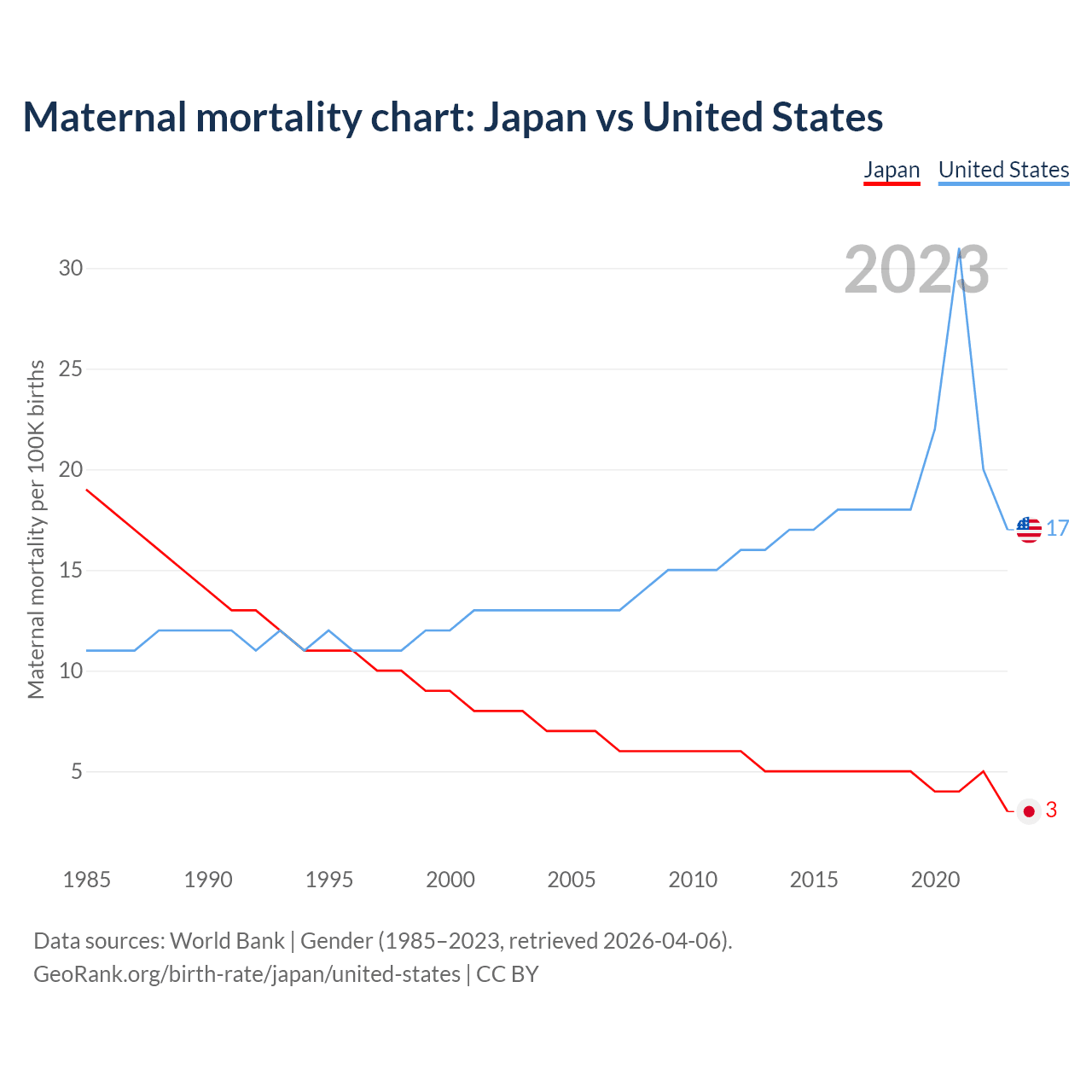 Maternal mortality chart: Japan vs United States

Japan United States

2023

Maternal mortality per 100K births

30
25
20
15
10
5

17
3

1985 1990 1995 2000 2005 2010 2015 2020

Data sources: World Bank | Gender (1985–2023, retrieved 2026-04-06).
GeoRank.org/birth-rate/japan/united-states | CC BY